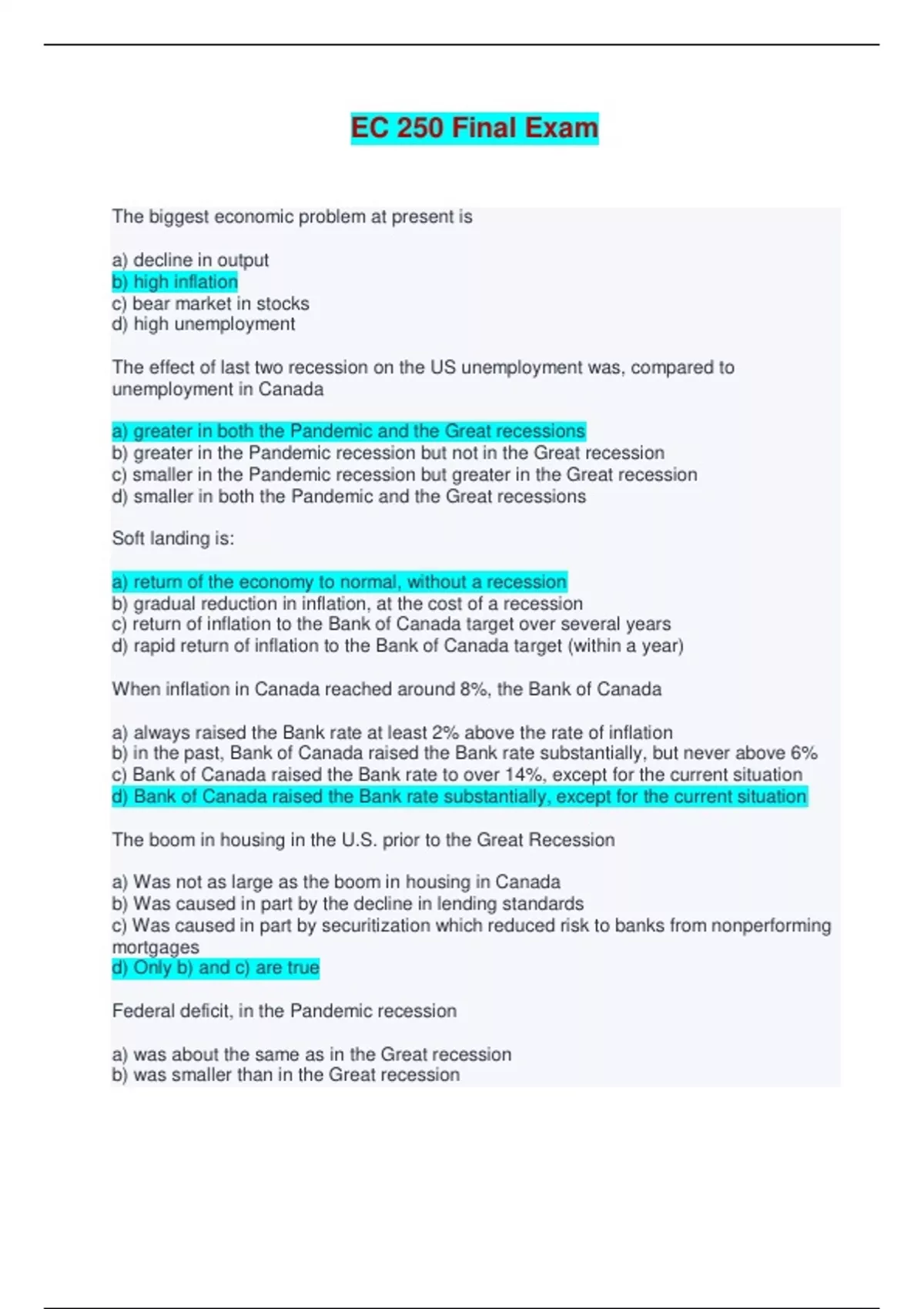 EC 250 Final Exam

The biggest economic problem at present is

a) decline in output
b) high inflation
c) bear market in stocks
d) high unemployment

The effect of last two recession on the US unemployment was, compared to unemployment in Canada

a) greater in both the Pandemic and the Great recessions
b) greater in the Pandemic recession but not in the Great recession
c) smaller in the Pandemic recession but greater in the Great recession
d) smaller in both the Pandemic and the Great recessions

Soft landing is:

a) return of the economy to normal, without a recession
b) gradual reduction in inflation, at the cost of a recession
c) return of inflation to the Bank of Canada target over several years
d) rapid return of inflation to the Bank of Canada target (within a year)

When inflation in Canada reached around 8%, the Bank of Canada

a) always raised the Bank rate at least 2% above the rate of inflation
b) in the past, Bank of Canada raised the Bank rate substantially, but never above 6%
c) Bank of Canada raised the Bank rate to over 14%, except for the current situation
d) Bank of Canada raised the Bank rate substantially, except for the current situation

The boom in housing in the U.S. prior to the Great Recession

a) Was not as large as the boom in housing in Canada
b) Was caused in part by the decline in lending standards
c) Was caused in part by securitization which reduced risk to banks from nonperforming mortgages
d) Only b) and c) are true

Federal deficit, in the Pandemic recession

a) was about the same as in the Great recession
b) was smaller than in the Great recession